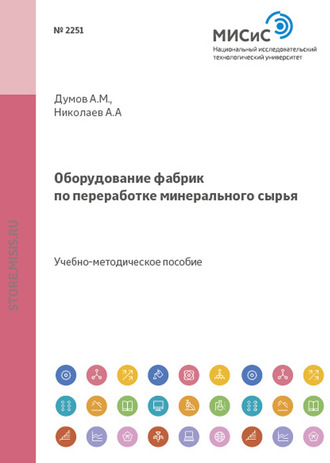 № 2251

МИСиС
Национальный исследовательский технологический университет

Думов А.М.,
Николаев А.А

Оборудование фабрик по переработке минерального сырья

Учебно-методическое пособие

STORE.MISIS.RU